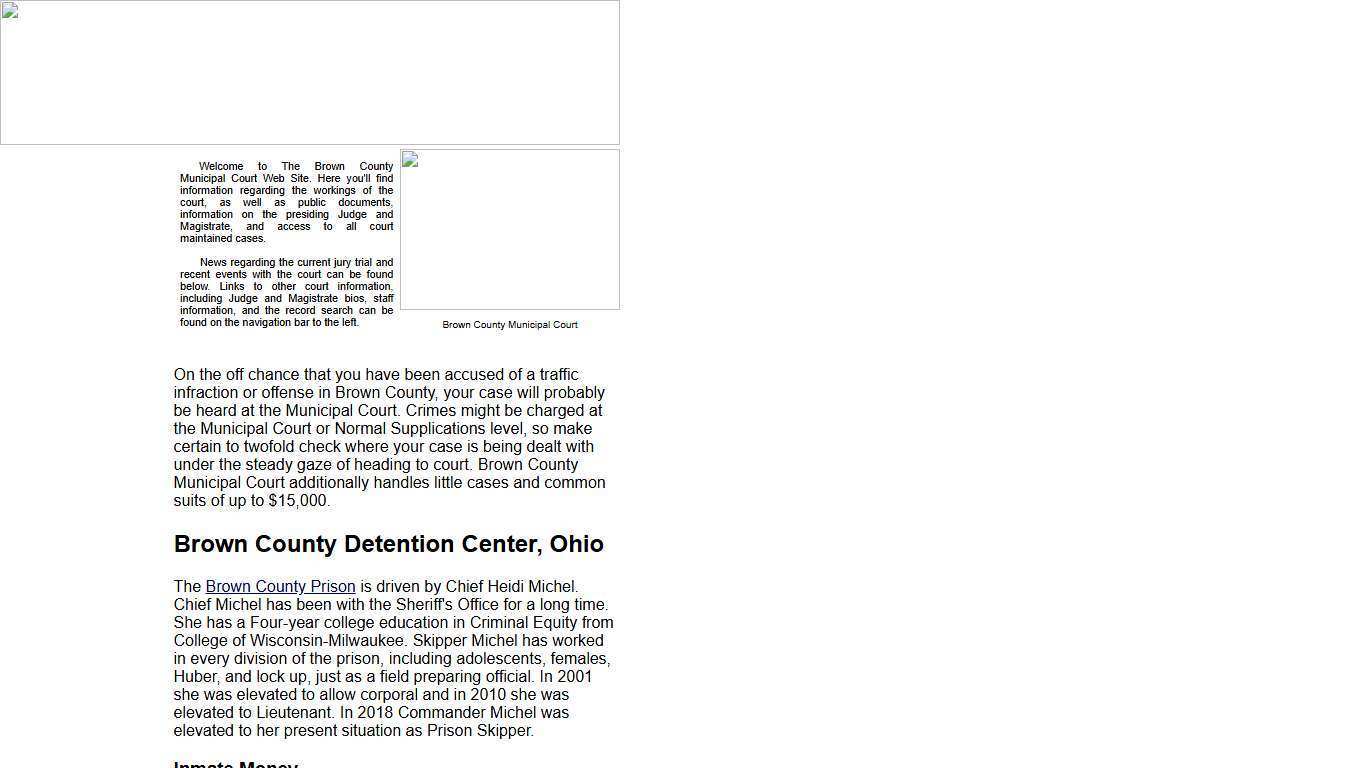 Welcome to The Brown County Municipal Court Web Site. Here you'll find information regarding the workings of the court, as well as public documents, information on the presiding Judge and Magistrate, and access to all court maintained cases.

News regarding the current jury trial and recent events with the court can be found below. Links to other court information, including Judge and Magistrate bios, staff information, and the record search can be found on the navigation bar to the left.

Brown County Municipal Court

On the off chance that you have been accused of a traffic infraction or offense in Brown County, your case will probably be heard at the Municipal Court. Crimes might be charged at the Municipal Court or Normal Supplications level, so make certain to twofold check where your case is being dealt with under the steady gaze of heading to court. Brown County Municipal Court additionally handles little cases and common suits of up to $15,000.

Brown County Detention Center, Ohio

The Brown County Prison is driven by Chief Heidi Michel. Chief Michel has been with the Sheriff's Office for a long time. She has a Four-year college education in Criminal Equity from College of Wisconsin-Milwaukee. Skipper Michel has worked in every division of the prison, including adolescents, females, Huber, and lock up, just as a field preparing official. In 2001 she was elevated to allow corporal and in 2010 she was elevated to Lieutenant. In 2018 Commander Michel was elevated to her present situation as Prison Skipper.

Inmate Money